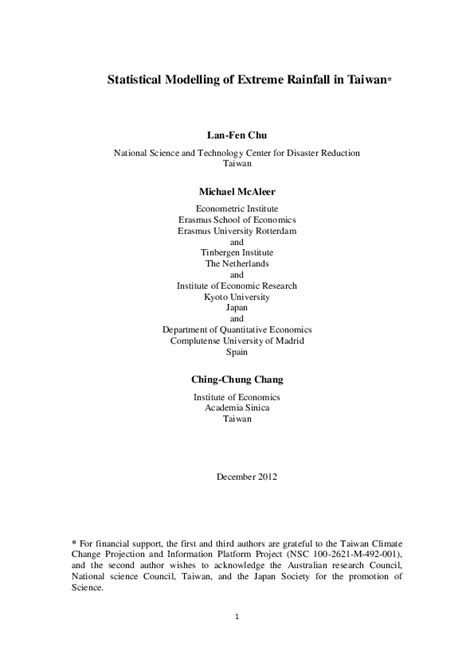 Statistical Modelling of Extreme Rainfall in Taiwan*

Lan-Fen Chu

National Science and Technology Center for Disaster Reduction
Taiwan

Michael McAleer

Econometric Institute
Erasmus School of Economics
Erasmus University Rotterdam
and
Tinbergen Institute
The Netherlands
and
Institute of Economic Research
Kyoto University
Japan
and
Department of Quantitative Economics
Complutense University of Madrid
Spain

Ching-Chung Chang

Institute of Economics
Academia Sinica
Taiwan

December 2012

* For financial support, the first and third authors are grateful to the Taiwan Climate Change Projection and Information Platform Project (NSC 100-2621-M-492-001), and the second author wishes to acknowledge the Australian research Council, National science Council, Taiwan, and the Japan Society for the promotion of Science.

1